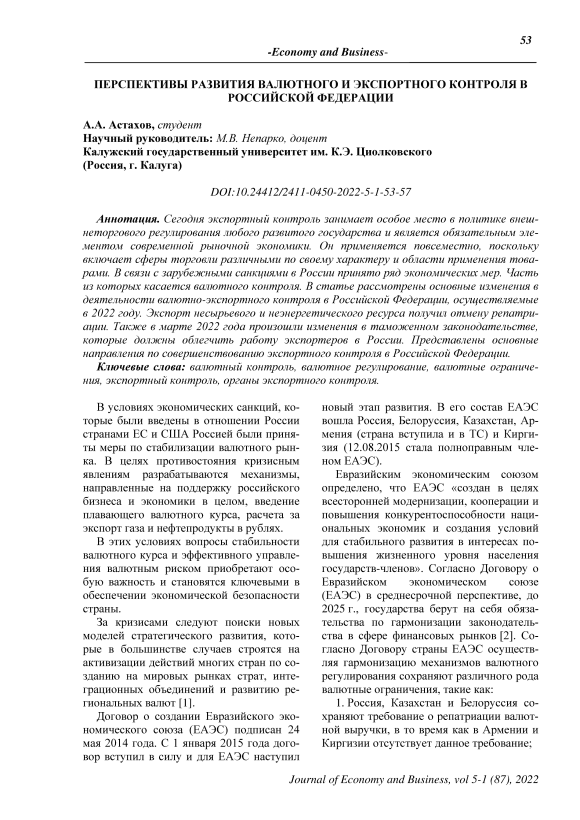 53

-Economy and Business-

ПЕРСПЕКТИВЫ РАЗВИТИЯ ВАЛЮТНОГО И ЭКСПОРТНОГО КОНТРОЛЯ В РОССИЙСКОЙ ФЕДЕРАЦИИ

А.А. Астахов, студент
Научный руководитель: М.В. Непарко, доцент
Калужский государственный университет им. К.Э. Циолковского
(Россия, г. Калуга)

DOI:10.24412/2411-0450-2022-5-1-53-57

Аннотация. Сегодня экспортный контроль занимает особое место в политике внешнеторгового регулирования любого развитого государства и является обязательным элементом современной рыночной экономики. Он применяется повсеместно, поскольку включает сферы торговли различными по своему характеру и области применения товарами. В связи с зарубежными санкциями в России принято ряд экономических мер. Часть из которых касается валютного контроля. В статье рассмотрены основные изменения в деятельности валютно-экспортного контроля в Российской Федерации, осуществляемые в 2022 году. Экспорт несырьевого и неэнергетического ресурса получил отмену репатриации. Также в марте 2022 года произошли изменения в таможенном законодательстве, которые должны облегчить работу экспортеров в России. Представлены основные направления по совершенствованию экспортного контроля в Российской Федерации.

Ключевые слова: валютный контроль, валютное регулирование, валютные ограничения, экспортный контроль, органы экспортного контроля.

В условиях экономических санкций, которые были введены в отношении России странами ЕС и США Россией были приняты меры по стабилизации валютного рынка. В целях противостояния кризисным явлениям разрабатываются механизмы, направленные на поддержку российского бизнеса и экономики в целом, введение плавающего валютного курса, расчета за экспорт газа и нефтепродукты в рублях.

В этих условиях вопросы стабильности валютного курса и эффективного управления валютным риском приобретают особую важность и становятся ключевыми в обеспечении экономической безопасности страны.

За кризисами следуют поиски новых моделей стратегического развития, которые в большинстве случаев строятся на активизации действий многих стран по созданию на мировых рынках страт, интеграционных объединений и развитию региональных валют [1].

Договор о создании Евразийского экономического союза (ЕАЭС) подписан 24 мая 2014 года. С 1 января 2015 года договор вступил в силу и для ЕАЭС наступил новый этап развития. В его состав ЕАЭС вошла Россия, Белоруссия, Казахстан, Армения (страна вступила и в ТС) и Киргизия (12.08.2015 стала полноправным членом ЕАЭС).

Евразийским экономическим союзом определено, что ЕАЭС «создан в целях всесторонней модернизации, кооперации и повышения конкурентоспособности национальных экономик и создания условий для стабильного развития в интересах повышения жизненного уровня населения государств-членов». Согласно Договору о Евразийском экономическом союзе (ЕАЭС) в среднесрочной перспективе, до 2025 г., государства берут на себя обязательства по гармонизации законодательства в сфере финансовых рынков [2]. Согласно Договору страны ЕАЭС осуществляя гармонизацию механизмов валютного регулирования сохраняют различного рода валютные ограничения, такие как:

1. Россия, Казахстан и Белоруссия сохраняют требование о репатриации валютной выручки, в то время как в Армении и Киргизии отсутствует данное требование;

Journal of Economy and Business, vol 5-1 (87), 2022